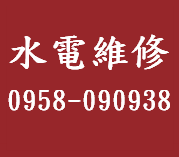 水電維修
0958-090938